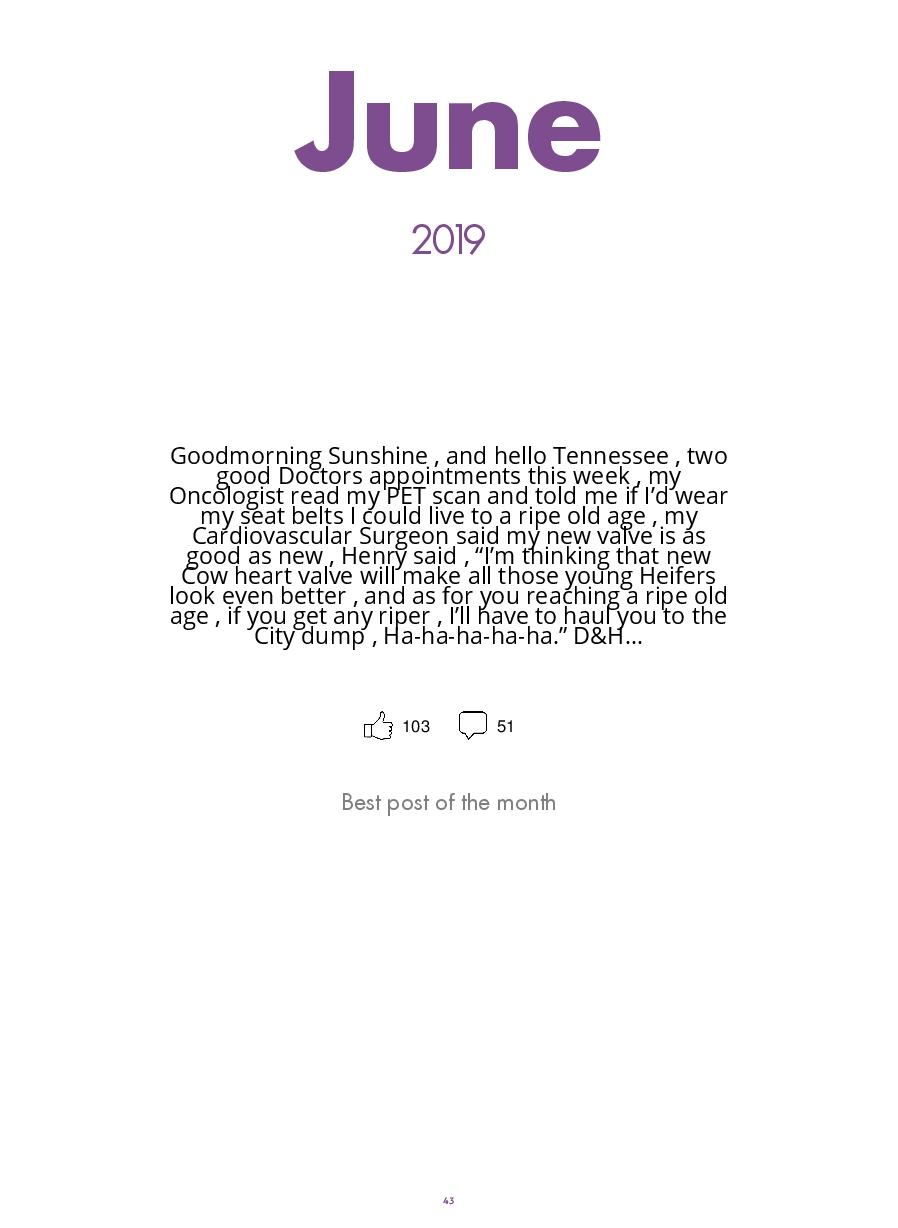 June

2019

Goodmorning Sunshine , and hello Tennessee , two good Doctors appointments this week , my Oncologist read my PET scan and told me if I'd wear my seat belts I could live to a ripe old age , my Cardiovascular Surgeon said my new valve is as good as new , Henry said , "I'm thinking that new Cow heart valve will make all those young Heifers look even better , and as for you reaching a ripe old age , if you get any riper , I'll have to haul you to the City dump , Ha-ha-ha-ha-ha." D&H...

103 51

Best post of the month

43